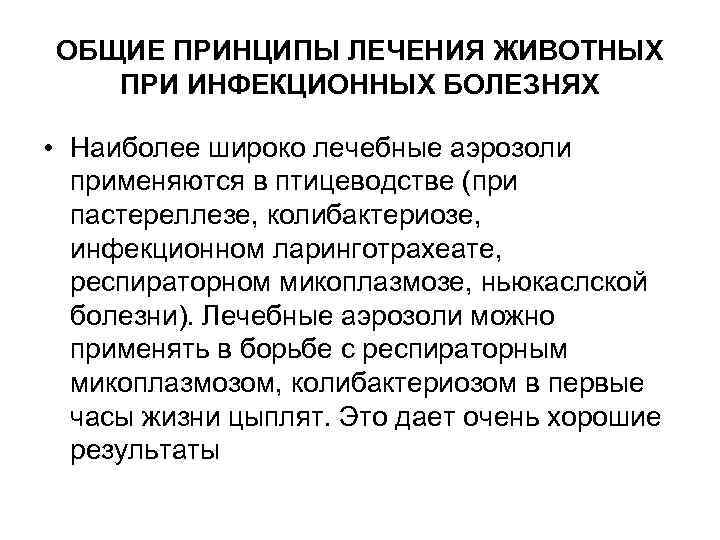 ОБЩИЕ ПРИНЦИПЫ ЛЕЧЕНИЯ ЖИВОТНЫХ ПРИ ИНФЕКЦИОННЫХ БОЛЕЗНЯХ

• Наиболее широко лечебные аэрозоли применяются в птицеводстве (при пастереллезе, колибактериозе, инфекционном ларинготрахеате, респираторном микоплазмозе, ньюкаслской болезни). Лечебные аэрозоли можно применять в борьбе с респираторным микоплазмозом, колибактериозом в первые часы жизни цыплят. Это дает очень хорошие результаты